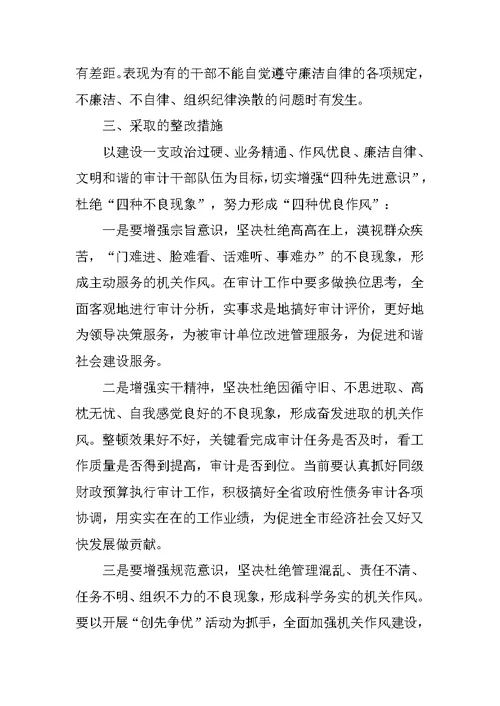 有差距。表现为有的干部不能自觉遵守廉洁自律的各项规定，不廉洁、不自律、组织纪律涣散的问题时有发生。

三、采取的整改措施

以建设一支政治过硬、业务精通、作风优良、廉洁自律、文明和谐的审计干部队伍为目标，切实增强“四种先进意识”，杜绝“四种不良现象”，努力形成“四种优良作风”：

一是要增强宗旨意识，坚决杜绝高高在上，漠视群众疾苦，“门难进、脸难看、话难听、事难办”的不良现象，形成主动服务的机关作风。在审计工作中要多做换位思考，全面客观地进行审计分析，实事求是地搞好审计评价，更好地为领导决策服务，为被审计单位改进管理服务，为促进和谐社会建设服务。

二是增强实干精神，坚决杜绝因循守旧、不思进取、高枕无忧、自我感觉良好的不良现象，形成奋发进取的机关作风。整顿效果好不好，关键看完成审计任务是否及时，看工作质量是否得到提高，审计是否到位。当前要认真抓好同级财政预算执行审计工作，积极搞好全省政府性债务审计各项协调，用实实在在的工作业绩，为促进全市经济社会又好又快发展做贡献。

三是要增强规范意识，坚决杜绝管理混乱、责任不清、任务不明、组织不力的不良现象，形成科学务实的机关作风。要以开展“创先争优”活动为抓手，全面加强机关作风建设，